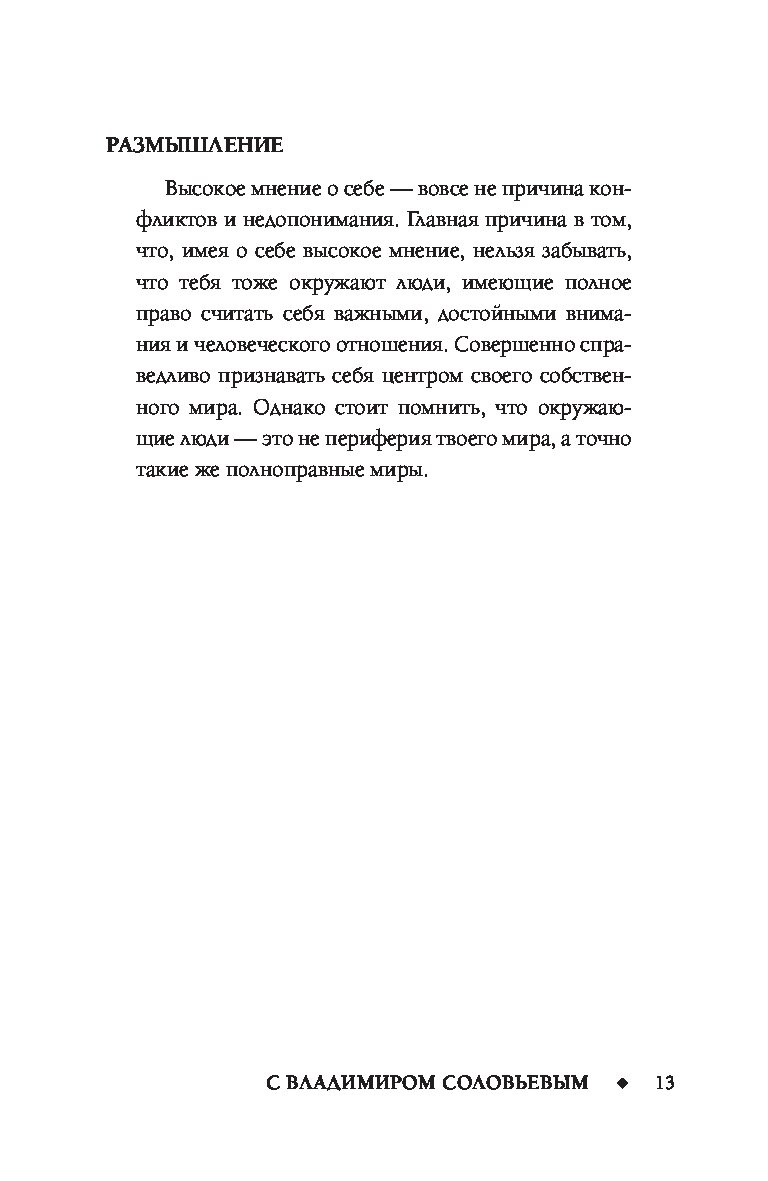 РАЗМЫШЛЕНИЕ

Высокое мнение о себе — вовсе не причина конфликтов и недопонимания. Главная причина в том, что, имея о себе высокое мнение, нельзя забывать, что тебя тоже окружают люди, имеющие полное право считать себя важными, достойными внимания и человеческого отношения. Совершенно справедливо признавать себя центром своего собственного мира. Однако стоит помнить, что окружающие люди — это не периферия твоего мира, а точно такие же полноправные миры.

С ВЛАДИМИРОМ СОЛОВЬЕВЫМ ◆ 13